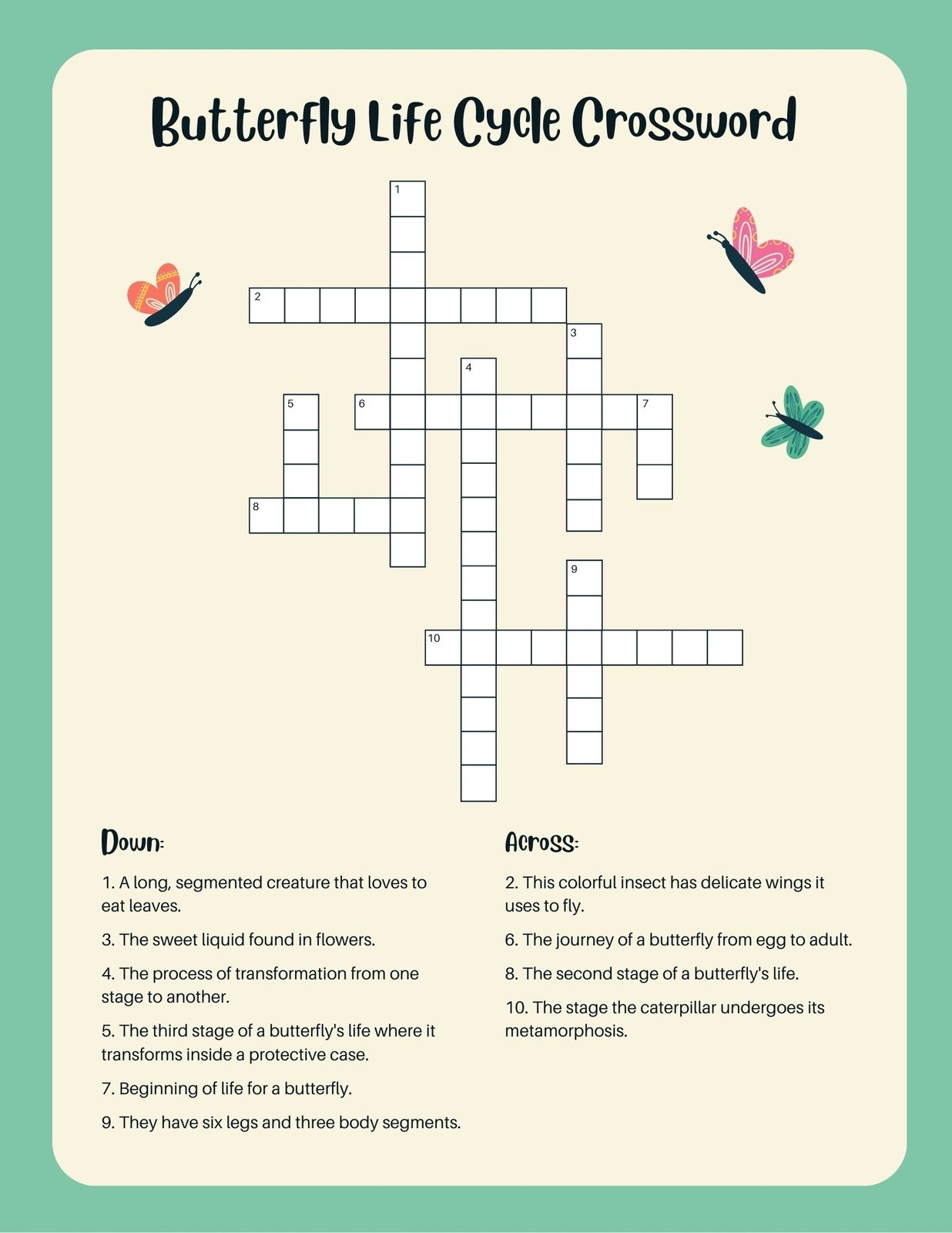 Butterfly Life Cycle Crossword

1
2
3
4
5
6
7
8
9
10

Down:

1. A long, segmented creature that loves to eat leaves.

3. The sweet liquid found in flowers.

4. The process of transformation from one stage to another.

5. The third stage of a butterfly's life where it transforms inside a protective case.

7. Beginning of life for a butterfly.

9. They have six legs and three body segments.

Across:

2. This colorful insect has delicate wings it uses to fly.

6. The journey of a butterfly from egg to adult.

8. The second stage of a butterfly's life.

10. The stage the caterpillar undergoes its metamorphosis.